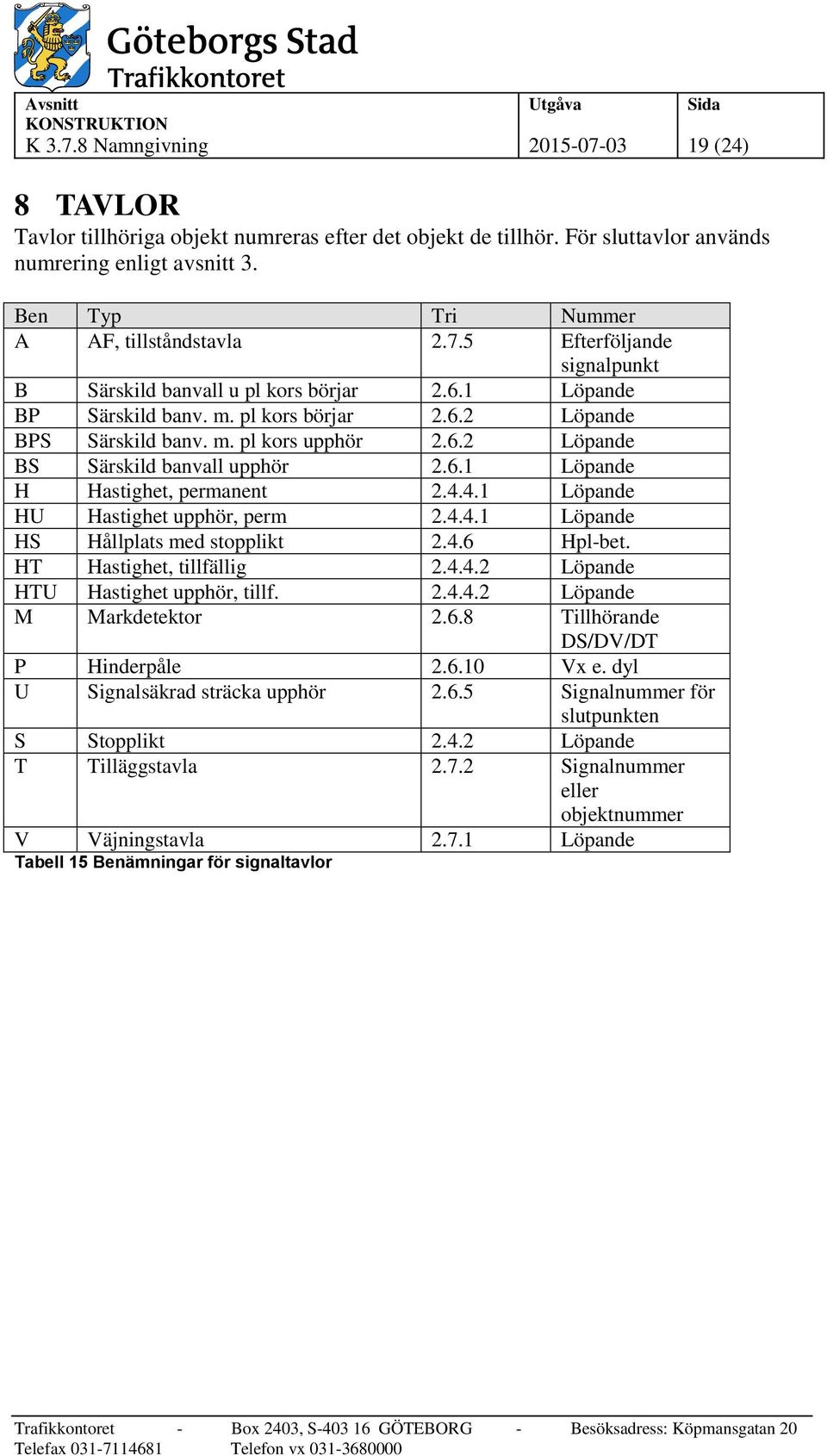 Göteborgs Stad
Trafikkontoret

| Avsnitt KONSTRUKTION K 3.7.8 Namngivning | Utgåva 2015-07-03 | Sida 19 (24) |
|---|---|---|

8 TAVLOR
Tavlor tillhöriga objekt numreras efter det objekt de tillhör. För sluttavlor används numrering enligt avsnitt 3.

| Ben | Typ | Tri | Nummer |
|---|---|---|---|
| A | AF, tillståndstavla | 2.7.5 | Efterföljande signalpunkt |
| B | Särskild banvall u pl kors börjar | 2.6.1 | Löpande |
| BP | Särskild banv. m. pl kors börjar | 2.6.2 | Löpande |
| BPS | Särskild banv. m. pl kors upphör | 2.6.2 | Löpande |
| BS | Särskild banvall upphör | 2.6.1 | Löpande |
| H | Hastighet, permanent | 2.4.4.1 | Löpande |
| HU | Hastighet upphör, perm | 2.4.4.1 | Löpande |
| HS | Hållplats med stopplikt | 2.4.6 | Hpl-bet. |
| HT | Hastighet, tillfällig | 2.4.4.2 | Löpande |
| HTU | Hastighet upphör, tillf. | 2.4.4.2 | Löpande |
| M | Markdetektor | 2.6.8 | Tillhörande DS/DV/DT |
| P | Hinderpåle | 2.6.10 | Vx e. dyl |
| U | Signalsäkrad sträcka upphör | 2.6.5 | Signalnummer för slutpunkten |
| S | Stopplikt | 2.4.2 | Löpande |
| T | Tilläggstavla | 2.7.2 | Signalnummer eller objektnummer |
| V | Väjningstavla | 2.7.1 | Löpande |

Tabell 15 Benämningar för signaltavlor

Trafikkontoret - Box 2403, S-403 16 GÖTEBORG - Besöksadress: Köpmansgatan 20
Telefax 031-7114681 Telefon vx 031-3680000